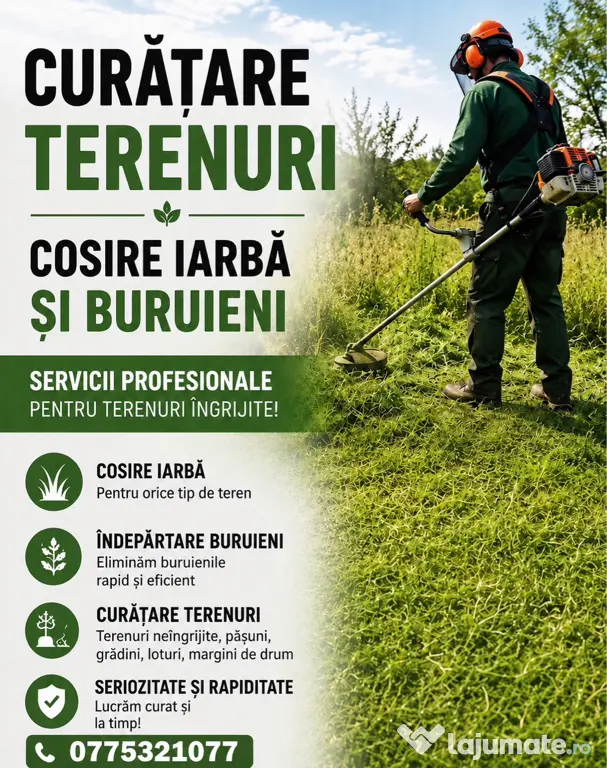 CURĂȚARE TERENURI

COSIRE IARBĂ ȘI BURUIENI

SERVICII PROFESIONALE
PENTRU TERENURI ÎNGRIJITE!

COSIRE IARBĂ
Pentru orice tip de teren

ÎNDEPĂRTARE BURUIENI
Eliminăm buruienile rapid și eficient

CURĂȚARE TERENURI
Terenuri neîngrijite, pășuni, grădini, loturi, margini de drum

SERIOZITATE ȘI RAPIDITATE
Lucrăm curat și la timp!

0775321077

lajumate.ro